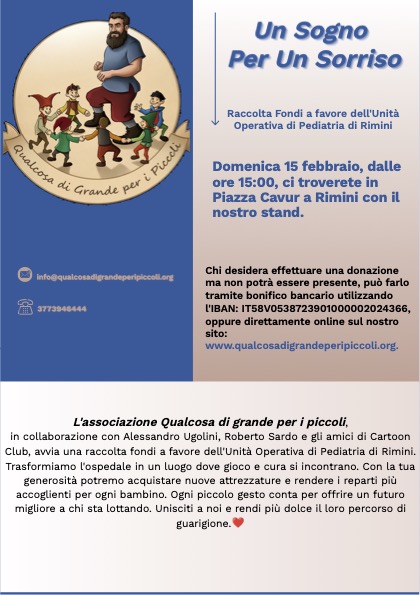 Qualcosa di Grande per i Piccoli

info@qualcosadigrandeperipiccoli.org

3773946444

Un Sogno Per Un Sorriso

Raccolta Fondi a favore dell'Unità Operativa di Pediatria di Rimini

Domenica 15 febbraio, dalle ore 15:00, ci troverete in Piazza Cavur a Rimini con il nostro stand.

Chi desidera effettuare una donazione ma non potrà essere presente, può farlo tramite bonifico bancario utilizzando l'IBAN: IT58V0538723901000002024366, oppure direttamente online sul nostro sito: www.qualcosadigrandeperipiccoli.org.

L'associazione Qualcosa di grande per i piccoli, in collaborazione con Alessandro Ugolini, Roberto Sardo e gli amici di Cartoon Club, avvia una raccolta fondi a favore dell'Unità Operativa di Pediatria di Rimini. Trasformiamo l'ospedale in un luogo dove gioco e cura si incontrano. Con la tua generosità potremo acquistare nuove attrezzature e rendere i reparti più accoglienti per ogni bambino. Ogni piccolo gesto conta per offrire un futuro migliore a chi sta lottando. Unisciti a noi e rendi più dolce il loro percorso di guarigione.❤️